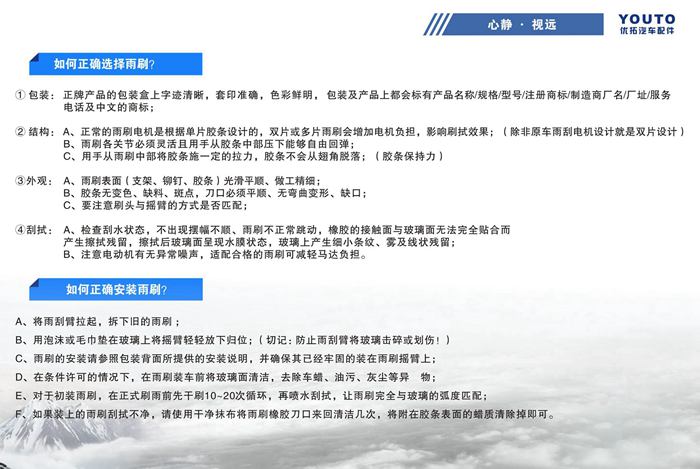 心静 · 视远

YOUTO
优拓汽车配件

如何正确选择雨刷?

① 包装：正牌产品的包装盒上字迹清晰，套印准确，色彩鲜明，包装及产品上都会标有产品名称/规格/型号/注册商标/制造商厂名/厂址/服务电话及中文的商标；

② 结构：A、正常的雨刷电机是根据单片胶条设计的，双片或多片雨刷会增加电机负担，影响刷拭效果；（除非原车雨刮电机设计就是双片设计）
B、雨刷各关节必须灵活且用手从胶条中部压下能够自由回弹；
C、用手从雨刷中部将胶条施一定的拉力，胶条不会从翅角脱落；（胶条保持力）

③外观：A、雨刷表面（支架、铆钉、胶条）光滑平顺、做工精细；
B、胶条无变色、缺料、斑点，刀口必须平顺、无弯曲变形、缺口；
C、要注意刷头与摇臂的方式是否匹配；

④刮拭：A、检查刮水状态，不出现摆幅不顺、雨刷不正常跳动，橡胶的接触面与玻璃面无法完全贴合而产生擦拭残留，擦拭后玻璃面呈现水膜状态，玻璃上产生细小条纹、雾及线状残留；
B、注意电动机有无异常噪声，适配合格的雨刷可减轻马达负担。

如何正确安装雨刷?

A、将雨刮臂拉起，拆下旧的雨刷；
B、用泡沫或毛巾垫在玻璃上将摇臂轻轻放下归位；（切记：防止雨刮臂将玻璃击碎或划伤！）
C、雨刷的安装请参照包装背面所提供的安装说明，并确保其已经牢固的装在雨刷摇臂上；
D、在条件许可的情况下，在雨刷装车前将玻璃面清洁，去除车蜡、油污、灰尘等异 物；
E、对于初装雨刷，在正式刷雨前先干刷10~20次循环，再喷水刮拭，让雨刷完全与玻璃的弧度匹配；
F、如果装上的雨刷刮拭不净，请使用干净抹布将雨刷橡胶刀口来回清洁几次，将附在胶条表面的蜡质清除掉即可。